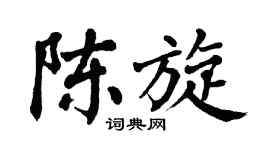 陈旋

词典网